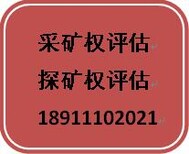 采矿权评估

探矿权评估

18911102021